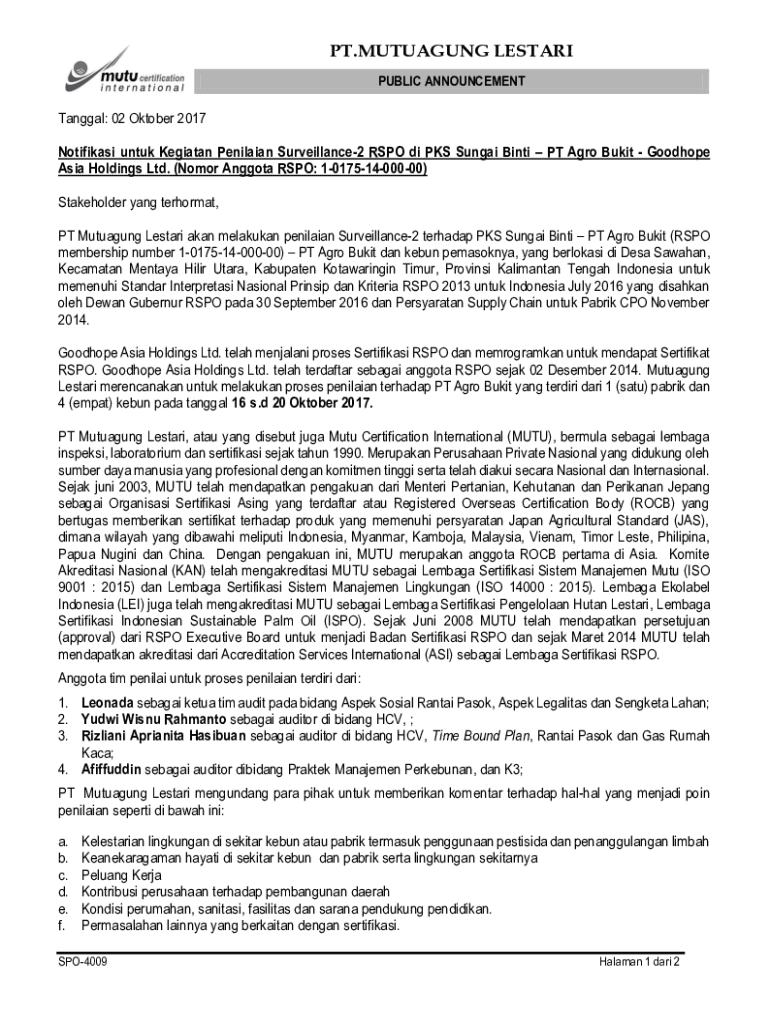 mutu certification international

PT.MUTUAGUNG LESTARI

PUBLIC ANNOUNCEMENT

Tanggal: 02 Oktober 2017

Notifikasi untuk Kegiatan Penilaian Surveillance-2 RSPO di PKS Sungai Binti – PT Agro Bukit - Goodhope Asia Holdings Ltd. (Nomor Anggota RSPO: 1-0175-14-000-00)

Stakeholder yang terhormat,

PT Mutuagung Lestari akan melakukan penilaian Surveillance-2 terhadap PKS Sungai Binti – PT Agro Bukit (RSPO membership number 1-0175-14-000-00) – PT Agro Bukit dan kebun pemasoknya, yang berlokasi di Desa Sawahan, Kecamatan Mentaya Hilir Utara, Kabupaten Kotawaringin Timur, Provinsi Kalimantan Tengah Indonesia untuk memenuhi Standar Interpretasi Nasional Prinsip dan Kriteria RSPO 2013 untuk Indonesia July 2016 yang disahkan oleh Dewan Gubernur RSPO pada 30 September 2016 dan Persyaratan Supply Chain untuk Pabrik CPO November 2014.

Goodhope Asia Holdings Ltd. telah menjalani proses Sertifikasi RSPO dan memrogramkan untuk mendapat Sertifikat RSPO. Goodhope Asia Holdings Ltd. telah terdaftar sebagai anggota RSPO sejak 02 Desember 2014. Mutuagung Lestari merencanakan untuk melakukan proses penilaian terhadap PT Agro Bukit yang terdiri dari 1 (satu) pabrik dan 4 (empat) kebun pada tanggal 16 s.d 20 Oktober 2017.

PT Mutuagung Lestari, atau yang disebut juga Mutu Certification International (MUTU), bermula sebagai lembaga inspeksi, laboratorium dan sertifikasi sejak tahun 1990. Merupakan Perusahaan Private Nasional yang didukung oleh sumber daya manusia yang profesional dengan komitmen tinggi serta telah diakui secara Nasional dan Internasional. Sejak juni 2003, MUTU telah mendapatkan pengakuan dari Menteri Pertanian, Kehutanan dan Perikanan Jepang sebagai Organisasi Sertifikasi Asing yang terdaftar atau Registered Overseas Certification Body (ROCB) yang bertugas memberikan sertifikat terhadap produk yang memenuhi persyaratan Japan Agricultural Standard (JAS), dimana wilayah yang dibawahi meliputi Indonesia, Myanmar, Kamboja, Malaysia, Vienam, Timor Leste, Philipina, Papua Nugini dan China. Dengan pengakuan ini, MUTU merupakan anggota ROCB pertama di Asia. Komite Akreditasi Nasional (KAN) telah mengakreditasi MUTU sebagai Lembaga Sertifikasi Sistem Manajemen Mutu (ISO 9001 : 2015) dan Lembaga Sertifikasi Sistem Manajemen Lingkungan (ISO 14000 : 2015). Lembaga Ekolabel Indonesia (LEI) juga telah mengakreditasi MUTU sebagai Lembaga Sertifikasi Pengelolaan Hutan Lestari, Lembaga Sertifikasi Indonesian Sustainable Palm Oil (ISPO). Sejak Juni 2008 MUTU telah mendapatkan persetujuan (approval) dari RSPO Executive Board untuk menjadi Badan Sertifikasi RSPO dan sejak Maret 2014 MUTU telah mendapatkan akreditasi dari Accreditation Services International (ASI) sebagai Lembaga Sertifikasi RSPO.

Anggota tim penilai untuk proses penilaian terdiri dari:
1. Leonada sebagai ketua tim audit pada bidang Aspek Sosial Rantai Pasok, Aspek Legalitas dan Sengketa Lahan;
2. Yudwi Wisnu Rahmanto sebagai auditor di bidang HCV, ;
3. Rizliani Aprianita Hasibuan sebagai auditor di bidang HCV, Time Bound Plan, Rantai Pasok dan Gas Rumah Kaca;
4. Afiffuddin sebagai auditor dibidang Praktek Manajemen Perkebunan, dan K3;

PT Mutuagung Lestari mengundang para pihak untuk memberikan komentar terhadap hal-hal yang menjadi poin penilaian seperti di bawah ini:

a. Kelestarian lingkungan di sekitar kebun atau pabrik termasuk penggunaan pestisida dan penanggulangan limbah
b. Keanekaragaman hayati di sekitar kebun dan pabrik serta lingkungan sekitarnya
c. Peluang Kerja
d. Kontribusi perusahaan terhadap pembangunan daerah
e. Kondisi perumahan, sanitasi, fasilitas dan sarana pendukung pendidikan.
f. Permasalahan lainnya yang berkaitan dengan sertifikasi.

SPO-4009

Halaman 1 dari 2